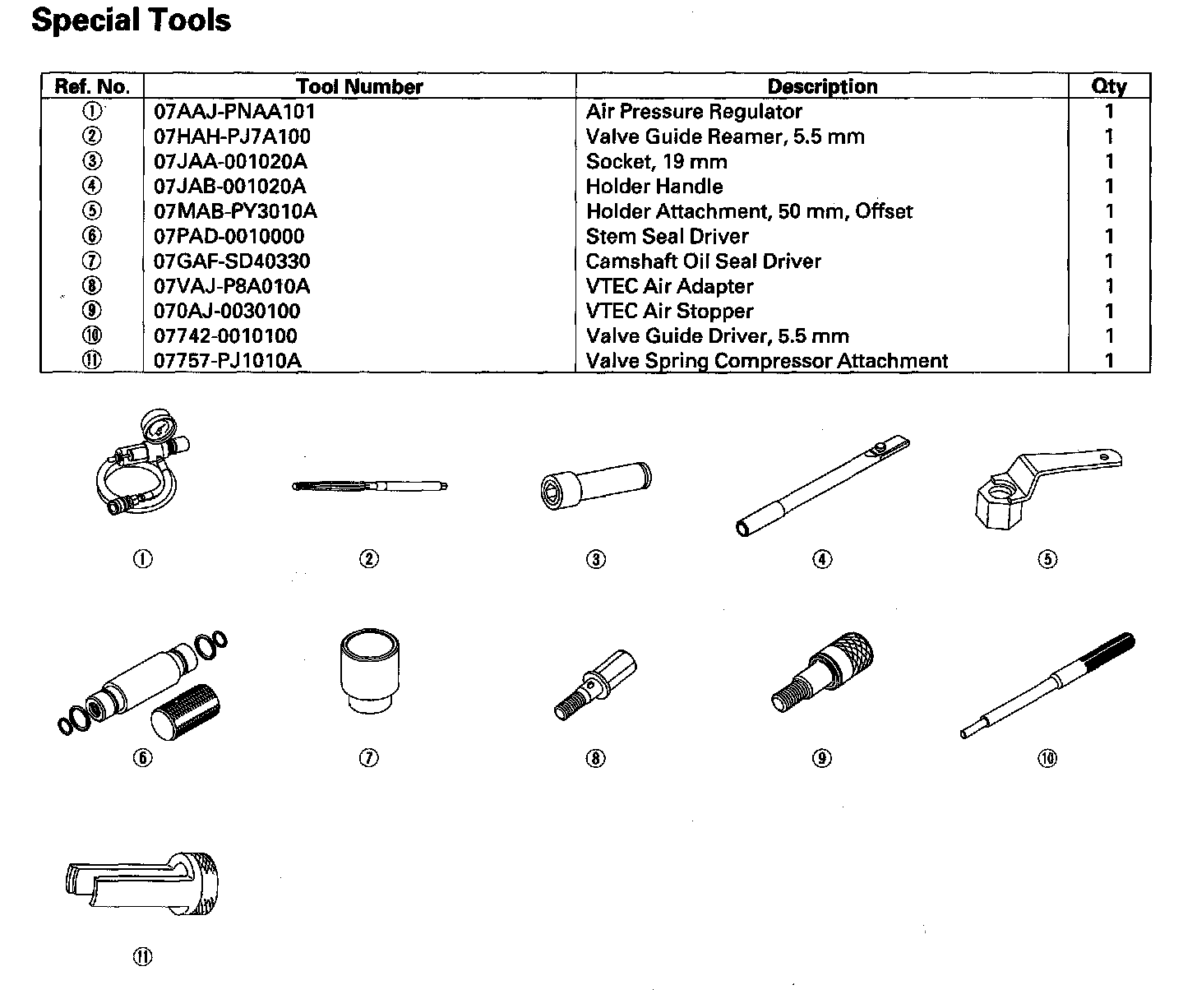 Special Tools

| Ref. No. | Tool Number | Description | Qty |
|---|---|---|---|
| ① | 07AAJ-PNAA101 | Air Pressure Regulator | 1 |
| ② | 07HAH-PJ7A100 | Valve Guide Reamer, 5.5 mm | 1 |
| ③ | 07JAA-001020A | Socket, 19 mm | 1 |
| ④ | 07JAB-001020A | Holder Handle | 1 |
| ⑤ | 07MAB-PY3010A | Holder Attachment, 50 mm, Offset | 1 |
| ⑥ | 07PAD-0010000 | Stem Seal Driver | 1 |
| ⑦ | 07GAF-SD40330 | Camshaft Oil Seal Driver | 1 |
| ⑧ | 07VAJ-P8A010A | VTEC Air Adapter | 1 |
| ⑨ | 070AJ-0030100 | VTEC Air Stopper | 1 |
| ⑩ | 07742-0010100 | Valve Guide Driver, 5.5 mm | 1 |
| ⑪ | 07757-PJ1010A | Valve Spring Compressor Attachment | 1 |

①
②
③
④
⑤
⑥
⑦
⑧
⑨
⑩
⑪